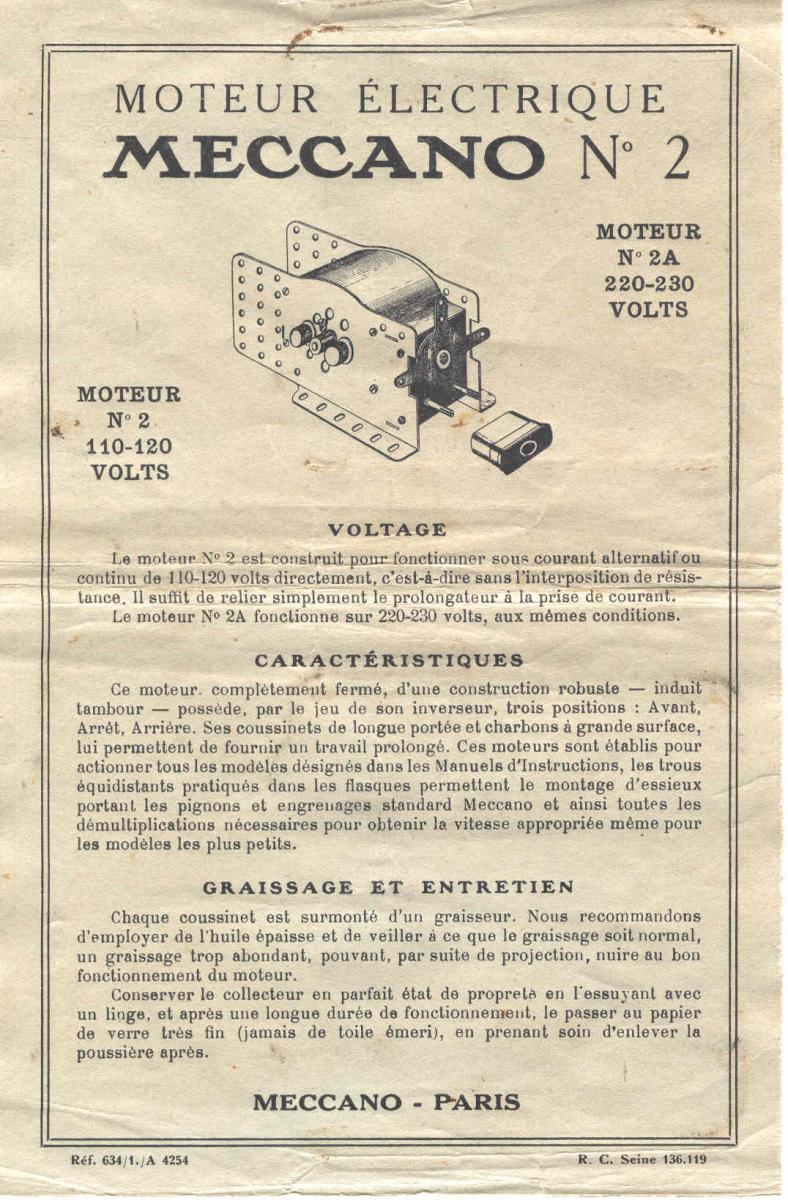 MOTEUR ÉLECTRIQUE
MECCANO N° 2

MOTEUR
N° 2A
220-230
VOLTS

MOTEUR
N° 2
110-120
VOLTS

VOLTAGE

Le moteur N° 2 est construit pour fonctionner sous courant alternatif ou continu de 110-120 volts directement, c'est-à-dire sans l'interposition de résistance. Il suffit de relier simplement le prolongateur à la prise de courant.
Le moteur N° 2A fonctionne sur 220-230 volts, aux mêmes conditions.

CARACTÉRISTIQUES

Ce moteur. complètement fermé, d'une construction robuste — induit tambour — possède, par le jeu de son inverseur, trois positions : Avant, Arrêt, Arrière. Ses coussinets de longue portée et charbons à grande surface, lui permettent de fournir un travail prolongé. Ces moteurs sont établis pour actionner tous les modèles désignés dans les Manuels d'Instructions, les trous équidistants pratiqués dans les flasques permettent le montage d'essieux portant les pignons et engrenages standard Meccano et ainsi toutes les démultiplications nécessaires pour obtenir la vitesse appropriée même pour les modèles les plus petits.

GRAISSAGE ET ENTRETIEN

Chaque coussinet est surmonté d'un graisseur. Nous recommandons d'employer de l'huile épaisse et de veiller à ce que le graissage soit normal, un graissage trop abondant, pouvant, par suite de projection, nuire au bon fonctionnement du moteur.
Conserver le collecteur en parfait état de propreté en l'essuyant avec un linge, et après une longue durée de fonctionnement, le passer au papier de verre très fin (jamais de toile émeri), en prenant soin d'enlever la poussière après.

MECCANO - PARIS

Réf. 634/1./A 4254

R. C. Seine 136.119